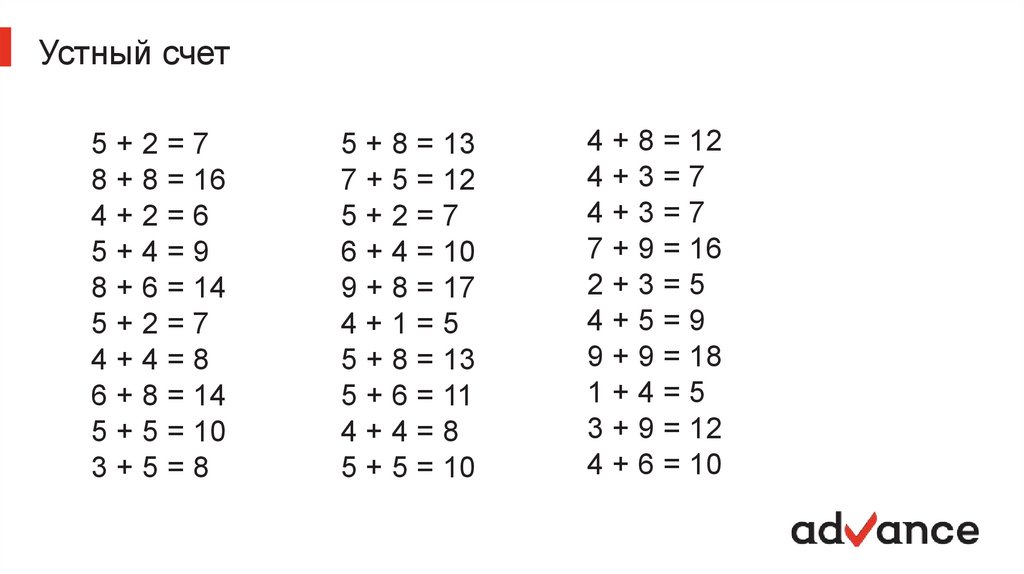 Устный счет

$5 + 2 = 7$
$8 + 8 = 16$
$4 + 2 = 6$
$5 + 4 = 9$
$8 + 6 = 14$
$5 + 2 = 7$
$4 + 4 = 8$
$6 + 8 = 14$
$5 + 5 = 10$
$3 + 5 = 8$

$5 + 8 = 13$
$7 + 5 = 12$
$5 + 2 = 7$
$6 + 4 = 10$
$9 + 8 = 17$
$4 + 1 = 5$
$5 + 8 = 13$
$5 + 6 = 11$
$4 + 4 = 8$
$5 + 5 = 10$

$4 + 8 = 12$
$4 + 3 = 7$
$4 + 3 = 7$
$7 + 9 = 16$
$2 + 3 = 5$
$4 + 5 = 9$
$9 + 9 = 18$
$1 + 4 = 5$
$3 + 9 = 12$
$4 + 6 = 10$

advance